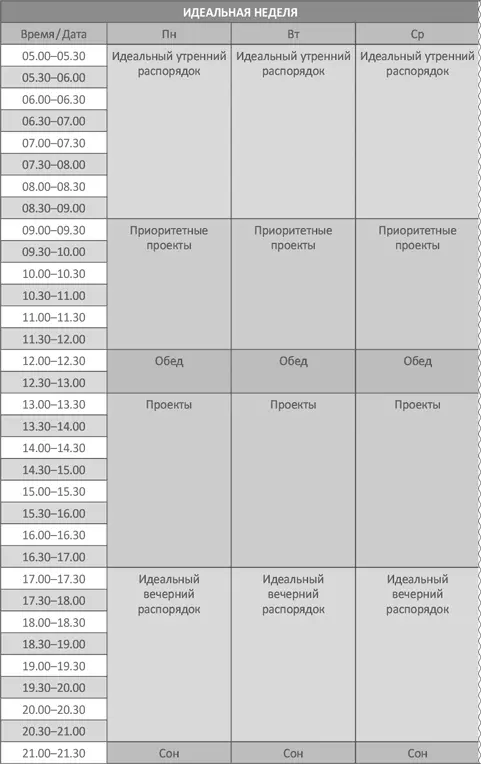 ИДЕАЛЬНАЯ НЕДЕЛЯ

| Время / Дата | Пн | Вт | Ср |
|---|---|---|---|
| 05.00–05.30 | Идеальный утренний распорядок | Идеальный утренний распорядок | Идеальный утренний распорядок |
| 05.30–06.00 | | | |
| 06.00–06.30 | | | |
| 06.30–07.00 | | | |
| 07.00–07.30 | | | |
| 07.30–08.00 | | | |
| 08.00–08.30 | | | |
| 08.30–09.00 | | | |
| 09.00–09.30 | Приоритетные проекты | Приоритетные проекты | Приоритетные проекты |
| 09.30–10.00 | | | |
| 10.00–10.30 | | | |
| 10.30–11.00 | | | |
| 11.00–11.30 | | | |
| 11.30–12.00 | | | |
| 12.00–12.30 | Обед | Обед | Обед |
| 12.30–13.00 | | | |
| 13.00–13.30 | Проекты | Проекты | Проекты |
| 13.30–14.00 | | | |
| 14.00–14.30 | | | |
| 14.30–15.00 | | | |
| 15.00–15.30 | | | |
| 15.30–16.00 | | | |
| 16.00–16.30 | | | |
| 16.30–17.00 | | | |
| 17.00–17.30 | Идеальный вечерний распорядок | Идеальный вечерний распорядок | Идеальный вечерний распорядок |
| 17.30–18.00 | | | |
| 18.00–18.30 | | | |
| 18.30–19.00 | | | |
| 19.00–19.30 | | | |
| 19.30–20.00 | | | |
| 20.00–20.30 | | | |
| 20.30–21.00 | | | |
| 21.00–21.30 | Сон | Сон | Сон |